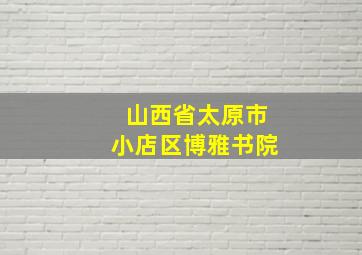 山西省太原市
小店区博雅书院